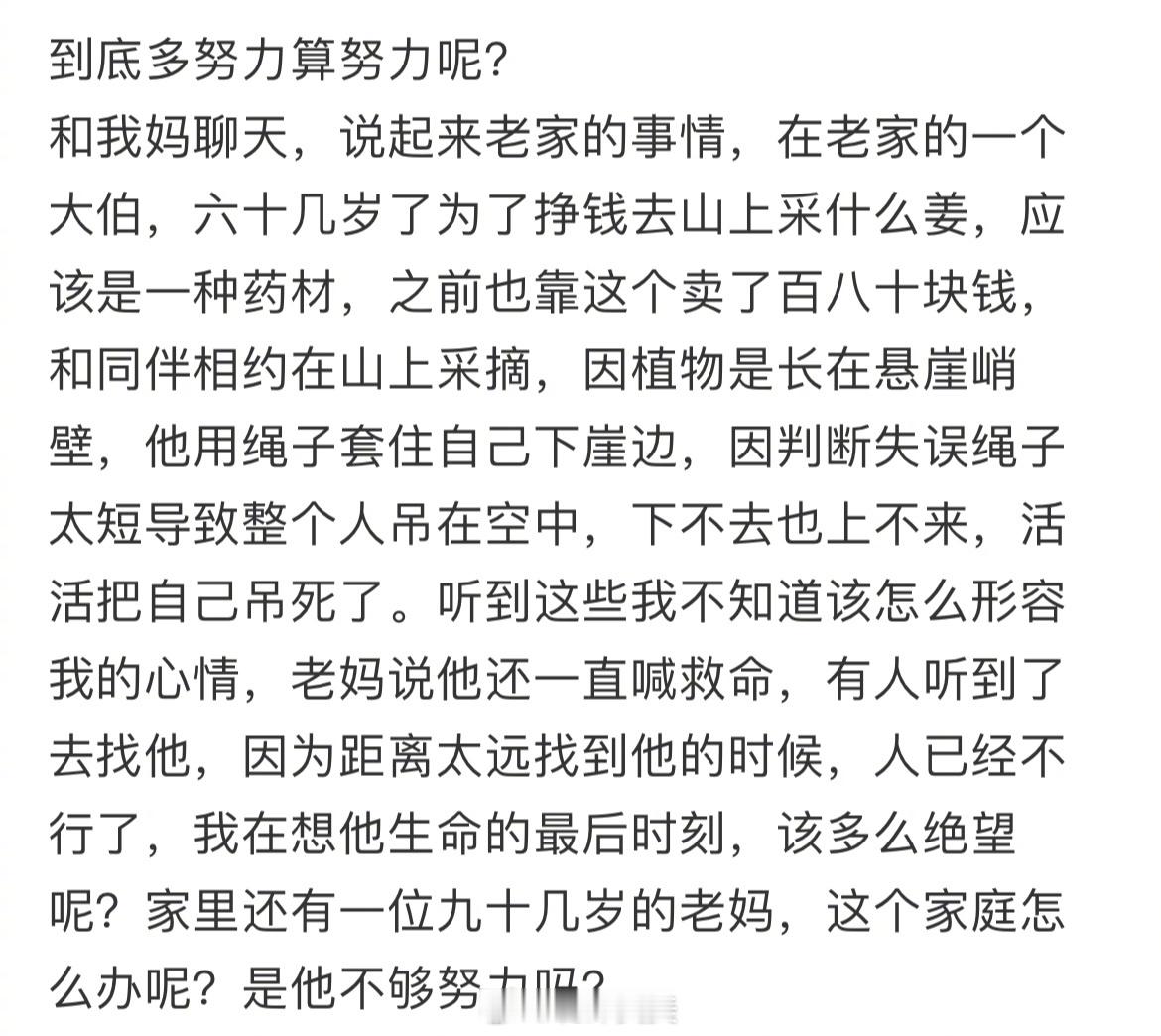 到底多努力算努力呢?
和我妈聊天，说起来老家的事情，在老家的一个大伯，六十几岁了为了挣钱去山上采什么姜，应该是一种药材，之前也靠这个卖了百八十块钱，和同伴相约在山上采摘，因植物是长在悬崖峭壁，他用绳子套住自己下崖边，因判断失误绳子太短导致整个人吊在空中，下不去也上不来，活活把自己吊死了。听到这些我不知道该怎么形容我的心情，老妈说他还一直喊救命，有人听到了去找他，因为距离太远找到他的时候，人已经不行了，我在想他生命的最后时刻，该多么绝望呢？家里还有一位九十几岁的老妈，这个家庭怎么办呢？是他不够努力吗?